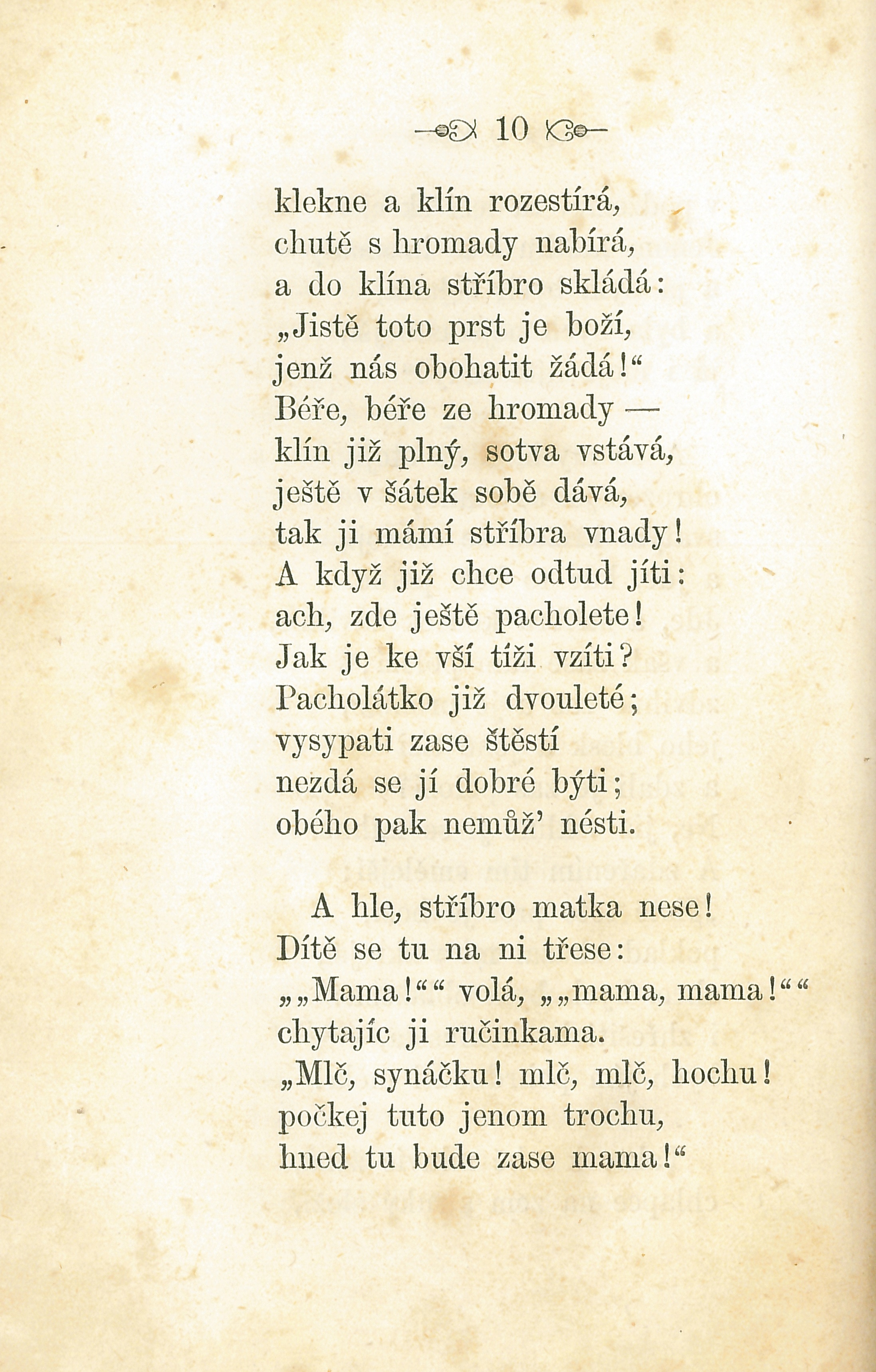 10

klekne a klín rozestírá,
chutě s hromady nabírá,
a do klína stříbro skládá:
„Jistě toto prst je boží,
jenž nás obohatit žádá!“
Béře, béře ze hromady —
klín již plný, sotva vstává,
ještě v šátek sobě dává,
tak ji mámí stříbra vnady!
A když již chce odtud jíti:
ach, zde ještě pacholete!
Jak je ke vší tíži vzíti?
Pacholátko již dvouleté;
vysypati zase štěstí
nezdá se jí dobré býti;
obého pak nemůž’ nésti.

A hle, stříbro matka nese!
Dítě se tu na ni třese:
„„Mama!““ volá, „„mama, mama!““
chytajíc ji ručinkama.
„Mlč, synáčku! mlč, mlč, hochu!
počkej tuto jenom trochu,
hned tu bude zase mama!“